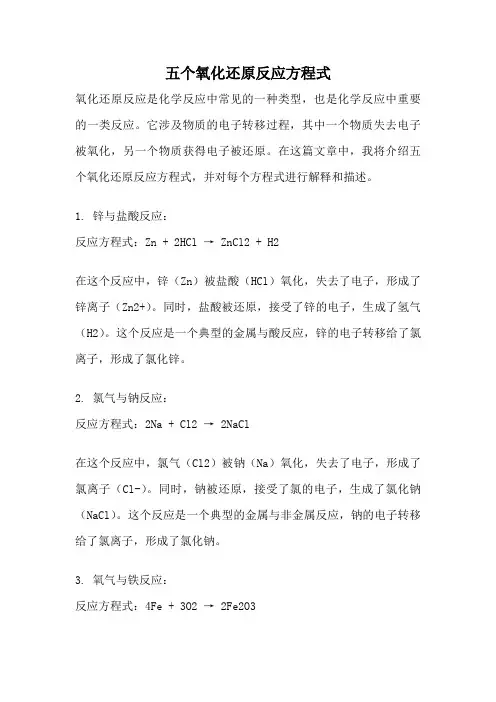 五个氧化还原反应方程式

氧化还原反应是化学反应中常见的一种类型，也是化学反应中重要的一类反应。它涉及物质的电子转移过程，其中一个物质失去电子被氧化，另一个物质获得电子被还原。在这篇文章中，我将介绍五个氧化还原反应方程式，并对每个方程式进行解释和描述。

1. 锌与盐酸反应：
反应方程式：Zn + 2HCl → ZnCl2 + H2

在这个反应中，锌（Zn）被盐酸（HCl）氧化，失去了电子，形成了锌离子（Zn2+）。同时，盐酸被还原，接受了锌的电子，生成了氢气（H2）。这个反应是一个典型的金属与酸反应，锌的电子转移给了氯离子，形成了氯化锌。

2. 氯气与钠反应：
反应方程式：2Na + Cl2 → 2NaCl

在这个反应中，氯气（Cl2）被钠（Na）氧化，失去了电子，形成了氯离子（Cl-）。同时，钠被还原，接受了氯的电子，生成了氯化钠（NaCl）。这个反应是一个典型的金属与非金属反应，钠的电子转移给了氯离子，形成了氯化钠。

3. 氧气与铁反应：
反应方程式：4Fe + 3O2 → 2Fe2O3